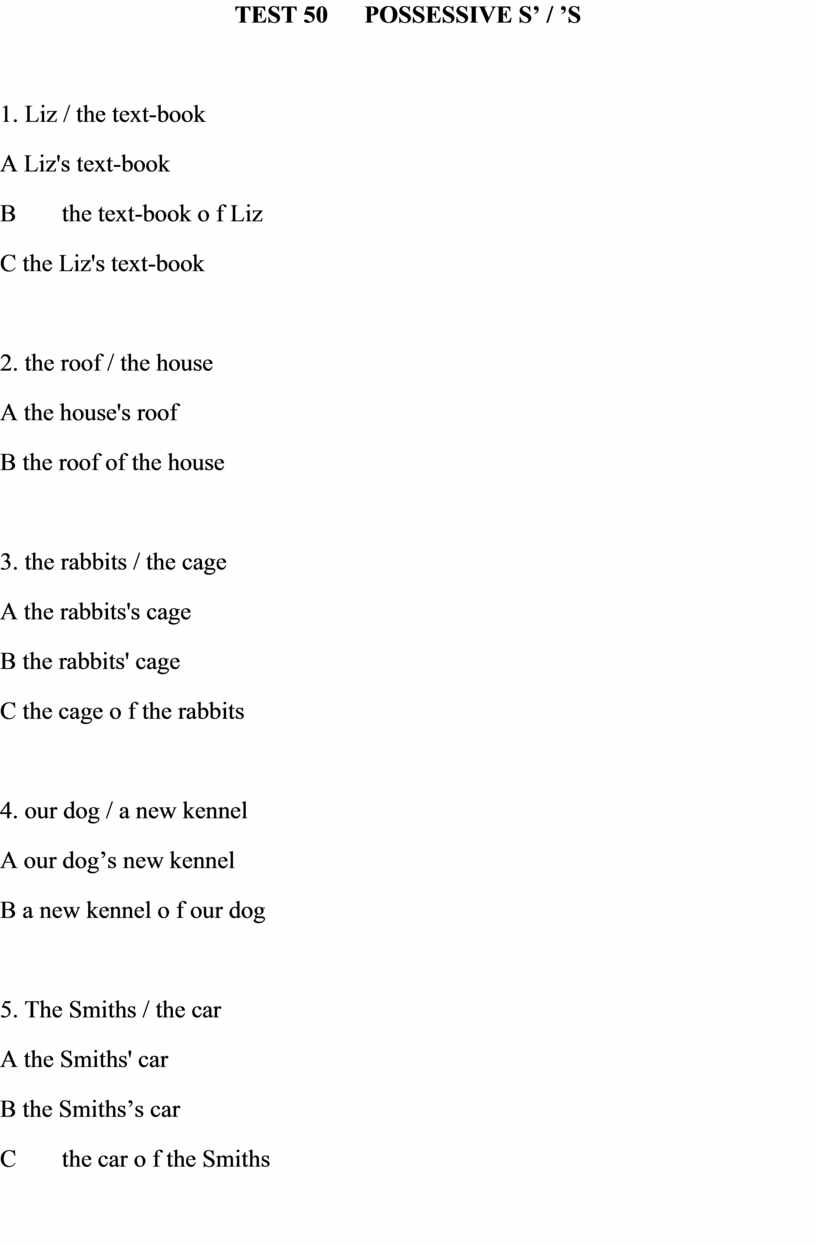 TEST 50 POSSESSIVE S’ / ’S

1. Liz / the text-book

A Liz's text-book

B the text-book o f Liz

C the Liz's text-book

2. the roof / the house

A the house's roof

B the roof of the house

3. the rabbits / the cage

A the rabbits's cage

B the rabbits' cage

C the cage o f the rabbits

4. our dog / a new kennel

A our dog’s new kennel

B a new kennel o f our dog

5. The Smiths / the car

A the Smiths' car

B the Smiths’s car

C the car o f the Smiths